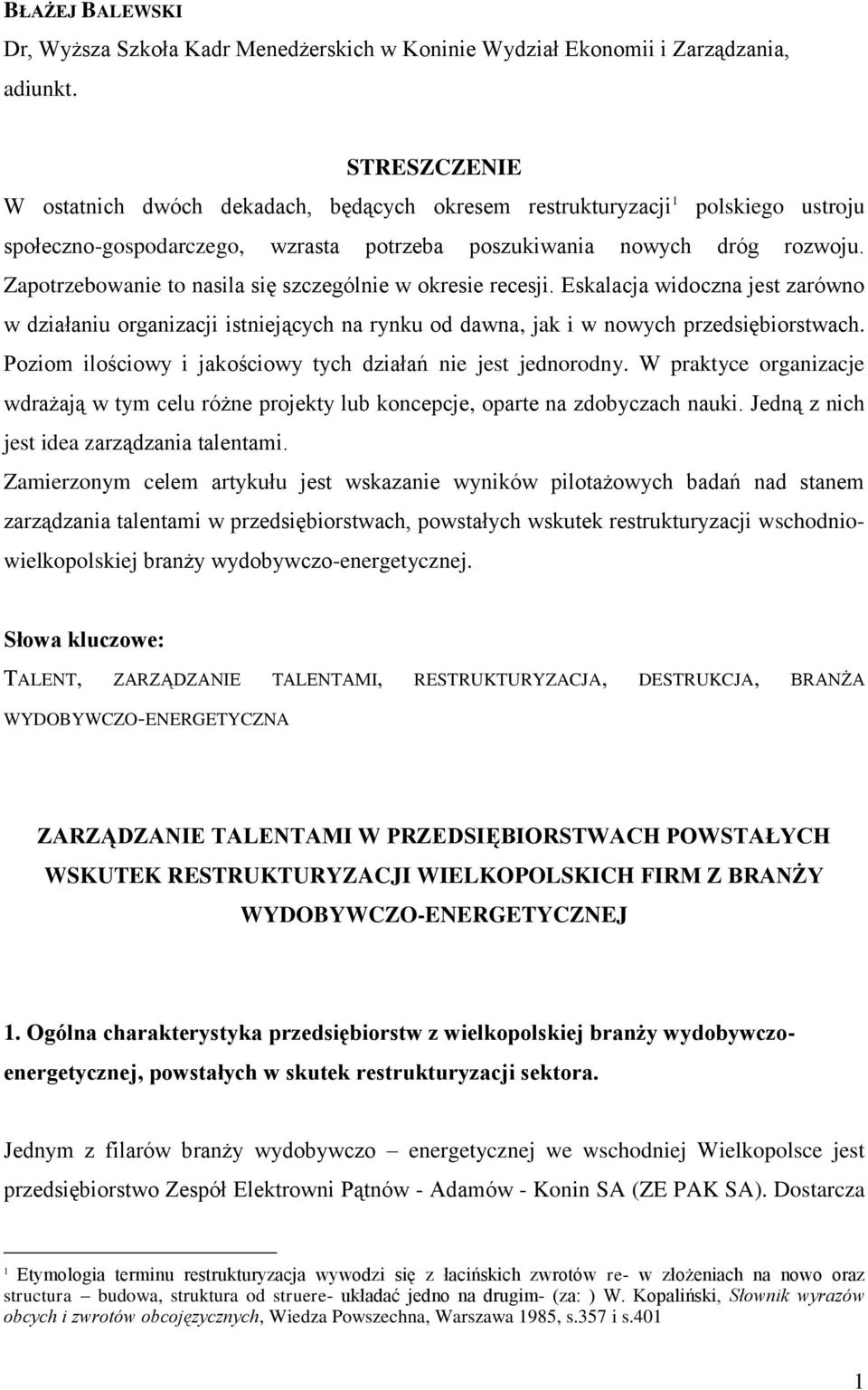 BŁAŻEJ BALEWSKI
Dr, Wyższa Szkoła Kadr Menedżerskich w Koninie Wydział Ekonomii i Zarządzania, adiunkt.

STRESZCZENIE
W ostatnich dwóch dekadach, będących okresem restrukturyzacji$^1$ polskiego ustroju społeczno-gospodarczego, wzrasta potrzeba poszukiwania nowych dróg rozwoju. Zapotrzebowanie to nasila się szczególnie w okresie recesji. Eskalacja widoczna jest zarówno w działaniu organizacji istniejących na rynku od dawna, jak i w nowych przedsiębiorstwach. Poziom ilościowy i jakościowy tych działań nie jest jednorodny. W praktyce organizacje wdrażają w tym celu różne projekty lub koncepcje, oparte na zdobyczach nauki. Jedną z nich jest idea zarządzania talentami.
Zamierzonym celem artykułu jest wskazanie wyników pilotażowych badań nad stanem zarządzania talentami w przedsiębiorstwach, powstałych wskutek restrukturyzacji wschodnio-wielkopolskiej branży wydobywczo-energetycznej.

Słowa kluczowe:
TALENT, ZARZĄDZANIE TALENTAMI, RESTRUKTURYZACJA, DESTRUKCJA, BRANŻA WYDOBYWCZO-ENERGETYCZNA

ZARZĄDZANIE TALENTAMI W PRZEDSIĘBIORSTWACH POWSTAŁYCH WSKUTEK RESTRUKTURYZACJI WIELKOPOLSKICH FIRM Z BRANŻY WYDOBYWCZO-ENERGETYCZNEJ

1. Ogólna charakterystyka przedsiębiorstw z wielkopolskiej branży wydobywczo-energetycznej, powstałych w skutek restrukturyzacji sektora.

Jednym z filarów branży wydobywczo – energetycznej we wschodniej Wielkopolsce jest przedsiębiorstwo Zespół Elektrowni Pątnów - Adamów - Konin SA (ZE PAK SA). Dostarcza

$^1$ Etymologia terminu restrukturyzacja wywodzi się z łacińskich zwrotów re- w złożeniach na nowo oraz structura – budowa, struktura od struere- układać jedno na drugim- (za: ) W. Kopaliński, Słownik wyrazów obcych i zwrotów obcojęzycznych, Wiedza Powszechna, Warszawa 1985, s.357 i s.401

1